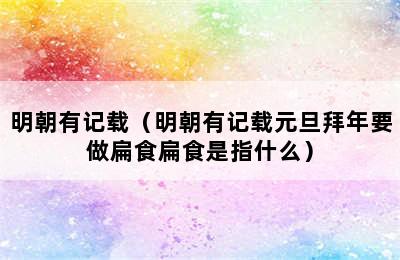 明朝有记载（明朝有记载元旦拜年要做扁食扁食是指什么）